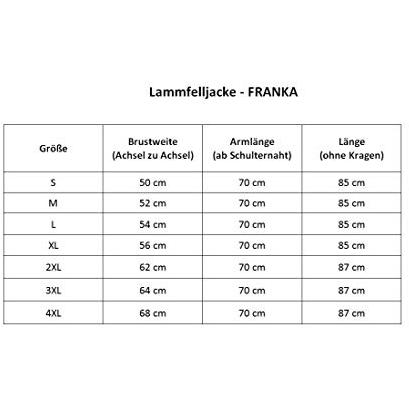 Lammfelljacke - FRANKA

| Größe | Brustweite (Achsel zu Achsel) | Armlänge (ab Schulternaht) | Länge (ohne Kragen) |
|---|---|---|---|
| S | 50 cm | 70 cm | 85 cm |
| M | 52 cm | 70 cm | 85 cm |
| L | 54 cm | 70 cm | 85 cm |
| XL | 56 cm | 70 cm | 85 cm |
| 2XL | 62 cm | 70 cm | 87 cm |
| 3XL | 64 cm | 70 cm | 87 cm |
| 4XL | 68 cm | 70 cm | 87 cm |